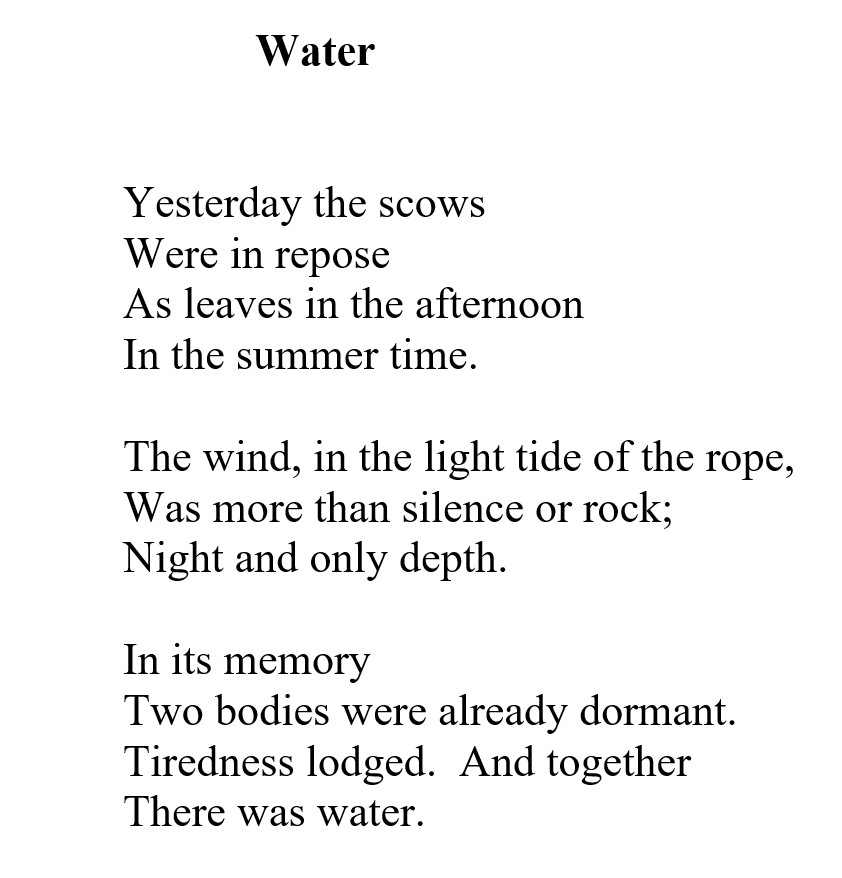 Water

Yesterday the scows
Were in repose
As leaves in the afternoon
In the summer time.

The wind, in the light tide of the rope,
Was more than silence or rock;
Night and only depth.

In its memory
Two bodies were already dormant.
Tiredness lodged.  And together
There was water.